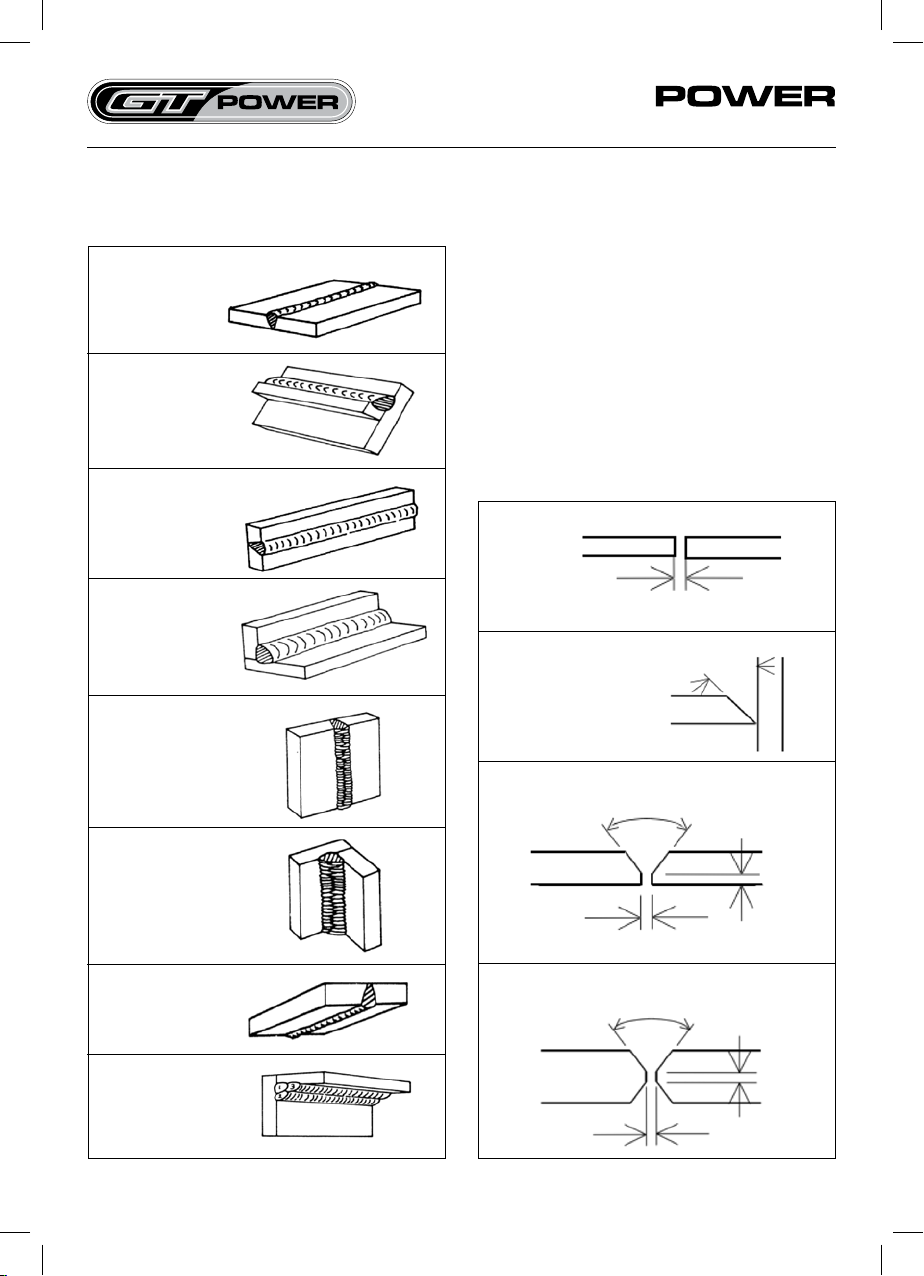 GT POWER

POWER